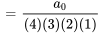 $= \frac{a_0}{(4)(3)(2)(1)}$